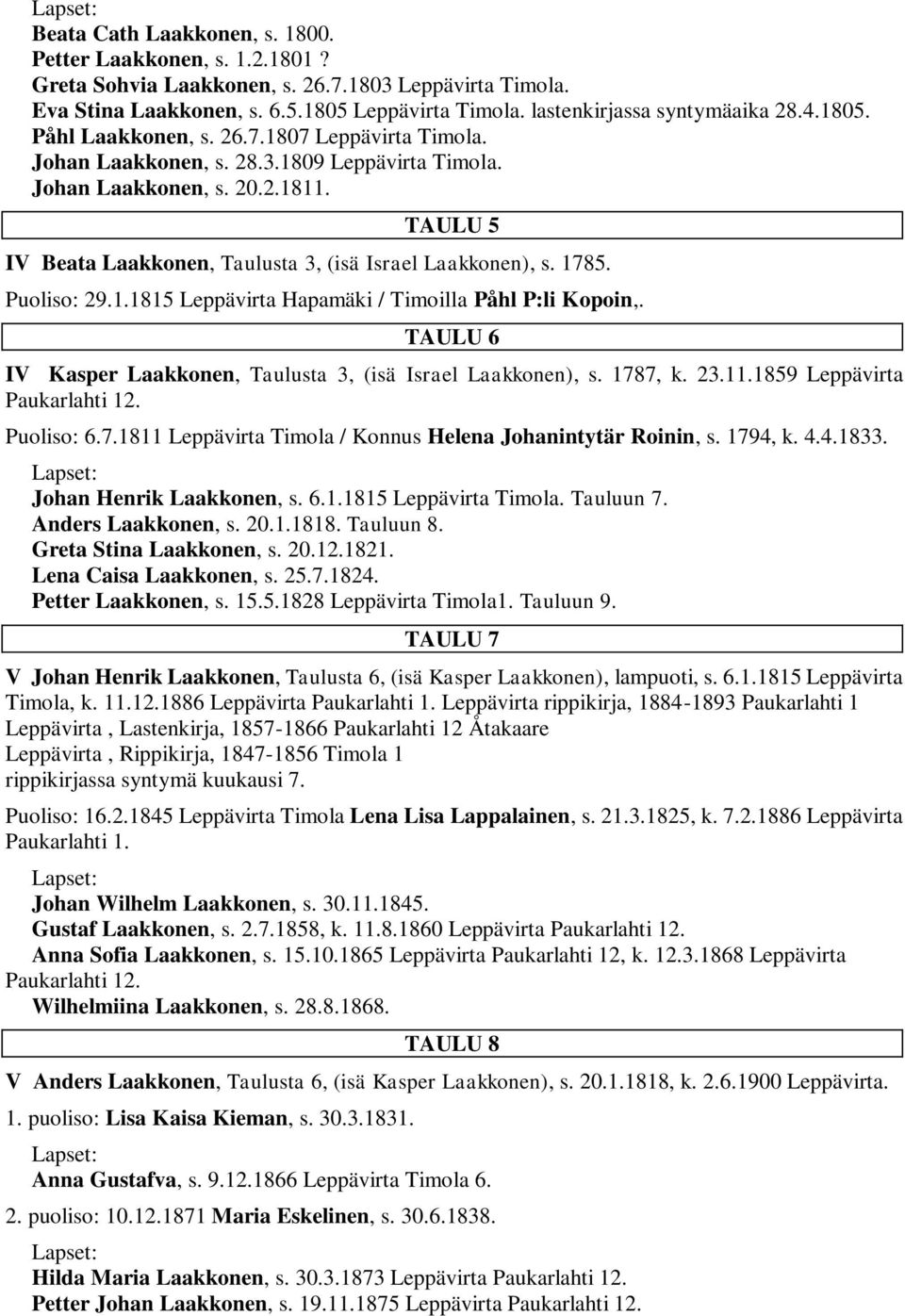 Lapset:
Beata Cath Laakkonen, s. 1800.
Petter Laakkonen, s. 1.2.1801 ?
Greta Sohvia Laakkonen, s. 26.7.1803 Leppävirta Timola.
Eva Stina Laakkonen, s. 6.5.1805 Leppävirta Timola. lastenkirjassa syntymäaika 28.4.1805.
Påhl Laakkonen, s. 26.7.1807 Leppävirta Timola.
Johan Laakkonen, s. 28.3.1809 Leppävirta Timola.
Johan Laakkonen, s. 20.2.1811.

TAULU 5

IV Beata Laakkonen, Taulusta 3, (isä Israel Laakkonen), s. 1785.

Puoliso: 29.1.1815 Leppävirta Hapamäki / Timoilla Påhl P:li Kopoin,.

TAULU 6

IV Kasper Laakkonen, Taulusta 3, (isä Israel Laakkonen), s. 1787, k. 23.11.1859 Leppävirta Paukarlahti 12.

Puoliso: 6.7.1811 Leppävirta Timola / Konnus Helena Johanintytär Roinin, s. 1794, k. 4.4.1833.

Lapset:
Johan Henrik Laakkonen, s. 6.1.1815 Leppävirta Timola. Tauluun 7.
Anders Laakkonen, s. 20.1.1818. Tauluun 8.
Greta Stina Laakkonen, s. 20.12.1821.
Lena Caisa Laakkonen, s. 25.7.1824.
Petter Laakkonen, s. 15.5.1828 Leppävirta Timola1. Tauluun 9.

TAULU 7

V Johan Henrik Laakkonen, Taulusta 6, (isä Kasper Laakkonen), lampuoti, s. 6.1.1815 Leppävirta Timola, k. 11.12.1886 Leppävirta Paukarlahti 1. Leppävirta rippikirja, 1884-1893 Paukarlahti 1 Leppävirta , Lastenkirja, 1857-1866 Paukarlahti 12 Åtakaare
Leppävirta , Rippikirja, 1847-1856 Timola 1
rippikirjassa syntymä kuukausi 7.

Puoliso: 16.2.1845 Leppävirta Timola Lena Lisa Lappalainen, s. 21.3.1825, k. 7.2.1886 Leppävirta Paukarlahti 1.

Lapset:
Johan Wilhelm Laakkonen, s. 30.11.1845.
Gustaf Laakkonen, s. 2.7.1858, k. 11.8.1860 Leppävirta Paukarlahti 12.
Anna Sofia Laakkonen, s. 15.10.1865 Leppävirta Paukarlahti 12, k. 12.3.1868 Leppävirta Paukarlahti 12.
Wilhelmiina Laakkonen, s. 28.8.1868.

TAULU 8

V Anders Laakkonen, Taulusta 6, (isä Kasper Laakkonen), s. 20.1.1818, k. 2.6.1900 Leppävirta.

1. puoliso: Lisa Kaisa Kieman, s. 30.3.1831.

Lapset:
Anna Gustafva, s. 9.12.1866 Leppävirta Timola 6.

2. puoliso: 10.12.1871 Maria Eskelinen, s. 30.6.1838.

Lapset:
Hilda Maria Laakkonen, s. 30.3.1873 Leppävirta Paukarlahti 12.
Petter Johan Laakkonen, s. 19.11.1875 Leppävirta Paukarlahti 12.